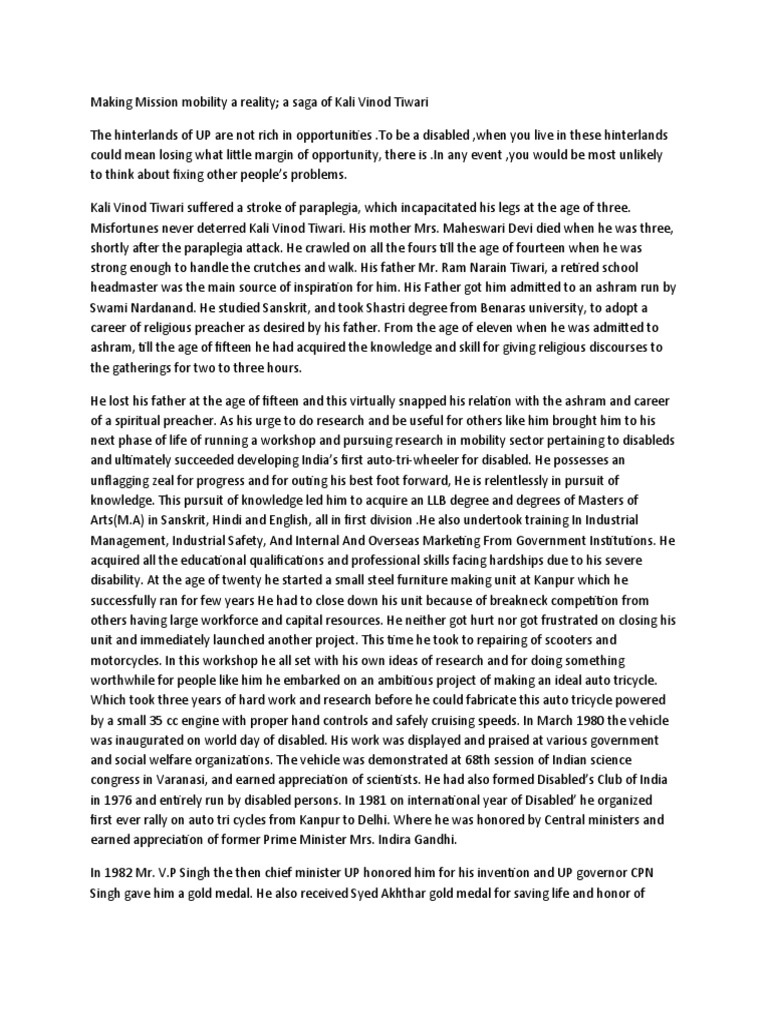 Making Mission mobility a reality; a saga of Kali Vinod Tiwari

The hinterlands of UP are not rich in opportunities .To be a disabled ,when you live in these hinterlands could mean losing what little margin of opportunity, there is .In any event ,you would be most unlikely to think about fixing other people's problems.

Kali Vinod Tiwari suffered a stroke of paraplegia, which incapacitated his legs at the age of three. Misfortunes never deterred Kali Vinod Tiwari. His mother Mrs. Maheswari Devi died when he was three, shortly after the paraplegia attack. He crawled on all the fours till the age of fourteen when he was strong enough to handle the crutches and walk. His father Mr. Ram Narain Tiwari, a retired school headmaster was the main source of inspiration for him. His Father got him admitted to an ashram run by Swami Nardanand. He studied Sanskrit, and took Shastri degree from Benaras university, to adopt a career of religious preacher as desired by his father. From the age of eleven when he was admitted to ashram, till the age of fifteen he had acquired the knowledge and skill for giving religious discourses to the gatherings for two to three hours.

He lost his father at the age of fifteen and this virtually snapped his relation with the ashram and career of a spiritual preacher. As his urge to do research and be useful for others like him brought him to his next phase of life of running a workshop and pursuing research in mobility sector pertaining to disableds and ultimately succeeded developing India's first auto-tri-wheeler for disabled. He possesses an unflagging zeal for progress and for outing his best foot forward, He is relentlessly in pursuit of knowledge. This pursuit of knowledge led him to acquire an LLB degree and degrees of Masters of Arts(M.A) in Sanskrit, Hindi and English, all in first division .He also undertook training In Industrial Management, Industrial Safety, And Internal And Overseas Marketing From Government Institutions. He acquired all the educational qualifications and professional skills facing hardships due to his severe disability. At the age of twenty he started a small steel furniture making unit at Kanpur which he successfully ran for few years He had to close down his unit because of breakneck competition from others having large workforce and capital resources. He neither got hurt nor got frustrated on closing his unit and immediately launched another project. This time he took to repairing of scooters and motorcycles. In this workshop he all set with his own ideas of research and for doing something worthwhile for people like him he embarked on an ambitious project of making an ideal auto tricycle. Which took three years of hard work and research before he could fabricate this auto tricycle powered by a small 35 cc engine with proper hand controls and safely cruising speeds. In March 1980 the vehicle was inaugurated on world day of disabled. His work was displayed and praised at various government and social welfare organizations. The vehicle was demonstrated at 68th session of Indian science congress in Varanasi, and earned appreciation of scientists. He had also formed Disabled's Club of India in 1976 and entirely run by disabled persons. In 1981 on international year of Disabled' he organized first ever rally on auto tri cycles from Kanpur to Delhi. Where he was honored by Central ministers and earned appreciation of former Prime Minister Mrs. Indira Gandhi.

In 1982 Mr. V.P Singh the then chief minister UP honored him for his invention and UP governor CPN Singh gave him a gold medal. He also received Syed Akhthar gold medal for saving life and honor of